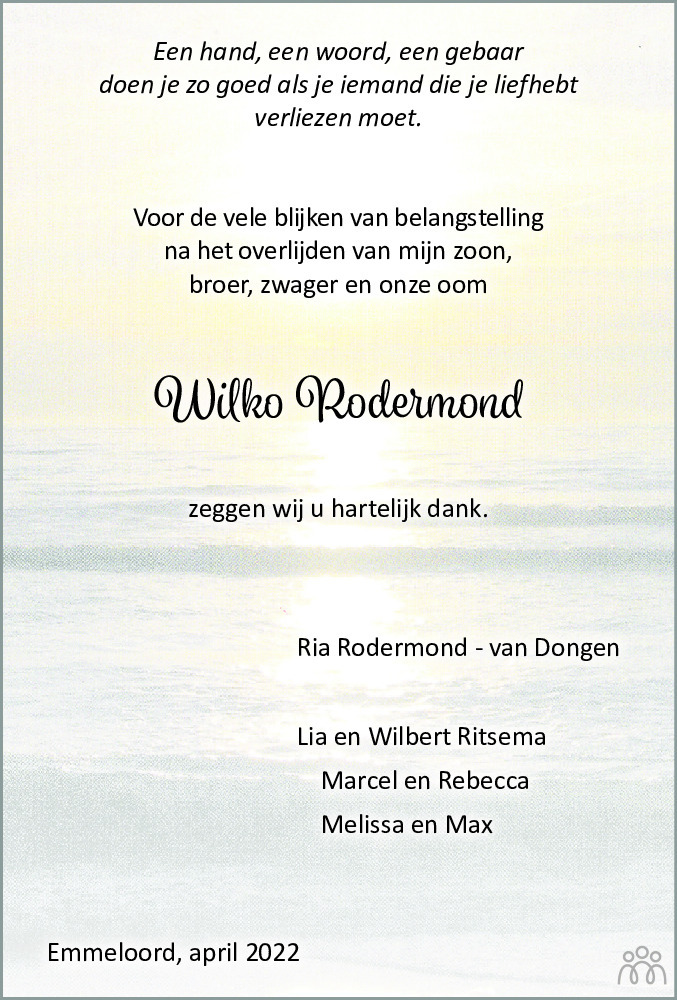 Een hand, een woord, een gebaar
doen je zo goed als je iemand die je liefhebt
verliezen moet.

Voor de vele blijken van belangstelling
na het overlijden van mijn zoon,
broer, zwager en onze oom

Wilko Rodermond

zeggen wij u hartelijk dank.

Ria Rodermond - van Dongen

Lia en Wilbert Ritsema
Marcel en Rebecca
Melissa en Max

Emmeloord, april 2022